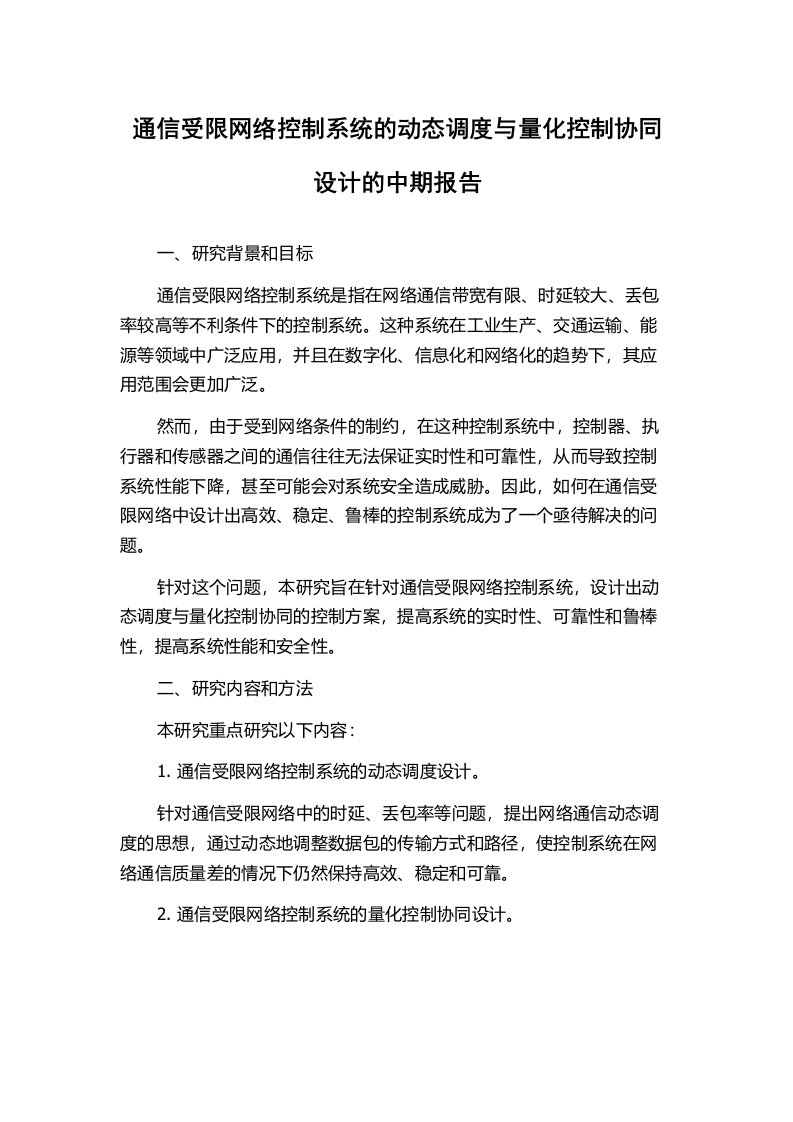 通信受限网络控制系统的动态调度与量化控制协同设计的中期报告

一、研究背景和目标

通信受限网络控制系统是指在网络通信带宽有限、时延较大、丢包率较高等不利条件下的控制系统。这种系统在工业生产、交通运输、能源等领域中广泛应用，并且在数字化、信息化和网络化的趋势下，其应用范围会更加广泛。

然而，由于受到网络条件的制约，在这种控制系统中，控制器、执行器和传感器之间的通信往往无法保证实时性和可靠性，从而导致控制系统性能下降，甚至可能会对系统安全造成威胁。因此，如何在通信受限网络中设计出高效、稳定、鲁棒的控制系统成为了一个亟待解决的问题。

针对这个问题，本研究旨在针对通信受限网络控制系统，设计出动态调度与量化控制协同的控制方案，提高系统的实时性、可靠性和鲁棒性，提高系统性能和安全性。

二、研究内容和方法

本研究重点研究以下内容：

1. 通信受限网络控制系统的动态调度设计。

针对通信受限网络中的时延、丢包率等问题，提出网络通信动态调度的思想，通过动态地调整数据包的传输方式和路径，使控制系统在网络通信质量差的情况下仍然保持高效、稳定和可靠。

2. 通信受限网络控制系统的量化控制协同设计。